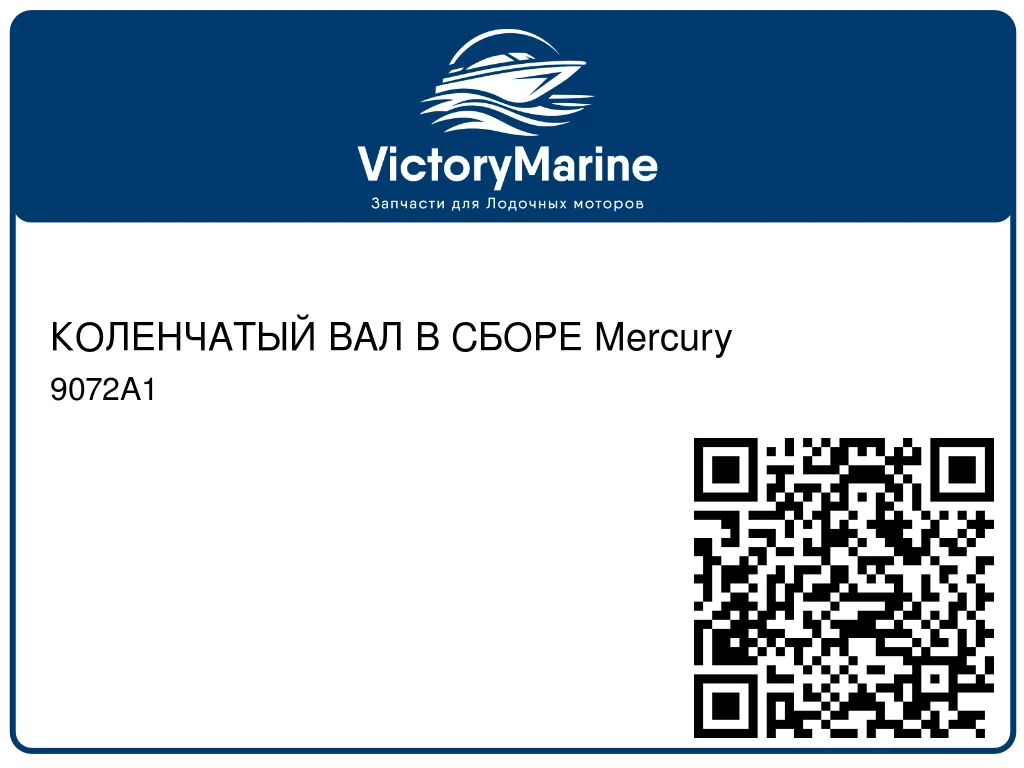 VictoryMarine
Запчасти для Лодочных моторов

КОЛЕНЧАТЫЙ ВАЛ В СБОРЕ Mercury
9072A1